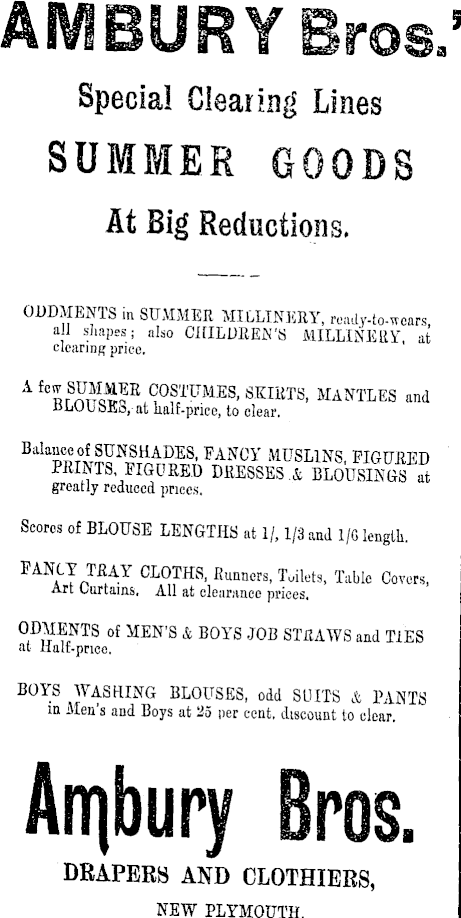 AMBURY Bros.'

Special Clearing Lines

SUMMER GOODS

At Big Reductions.

ODDMENTS in SUMMER MILLINERY, ready-to-wears, all shapes; also CHILDREN'S MILLINERY, at clearing price.

A few SUMMER COSTUMES, SKIRTS, MANTLES and BLOUSES, at half-price, to clear.

Balance of SUNSHADES, FANCY MUSLINS, FIGURED PRINTS, FIGURED DRESSES & BLOUSINGS at greatly reduced prices.

Scores of BLOUSE LENGTHS at 1/, 1/3 and 1/6 length.

FANCY TRAY CLOTHS, Runners, Toilets, Table Covers, Art Curtains. All at clearance prices.

ODMENTS of MEN'S & BOYS JOB STRAWS and TIES at Half-price.

BOYS WASHING BLOUSES, odd SUITS & PANTS in Men's and Boys at 25 per cent. discount to clear.

Ambury Bros.

DRAPERS AND CLOTHIERS,

NEW PLYMOUTH.